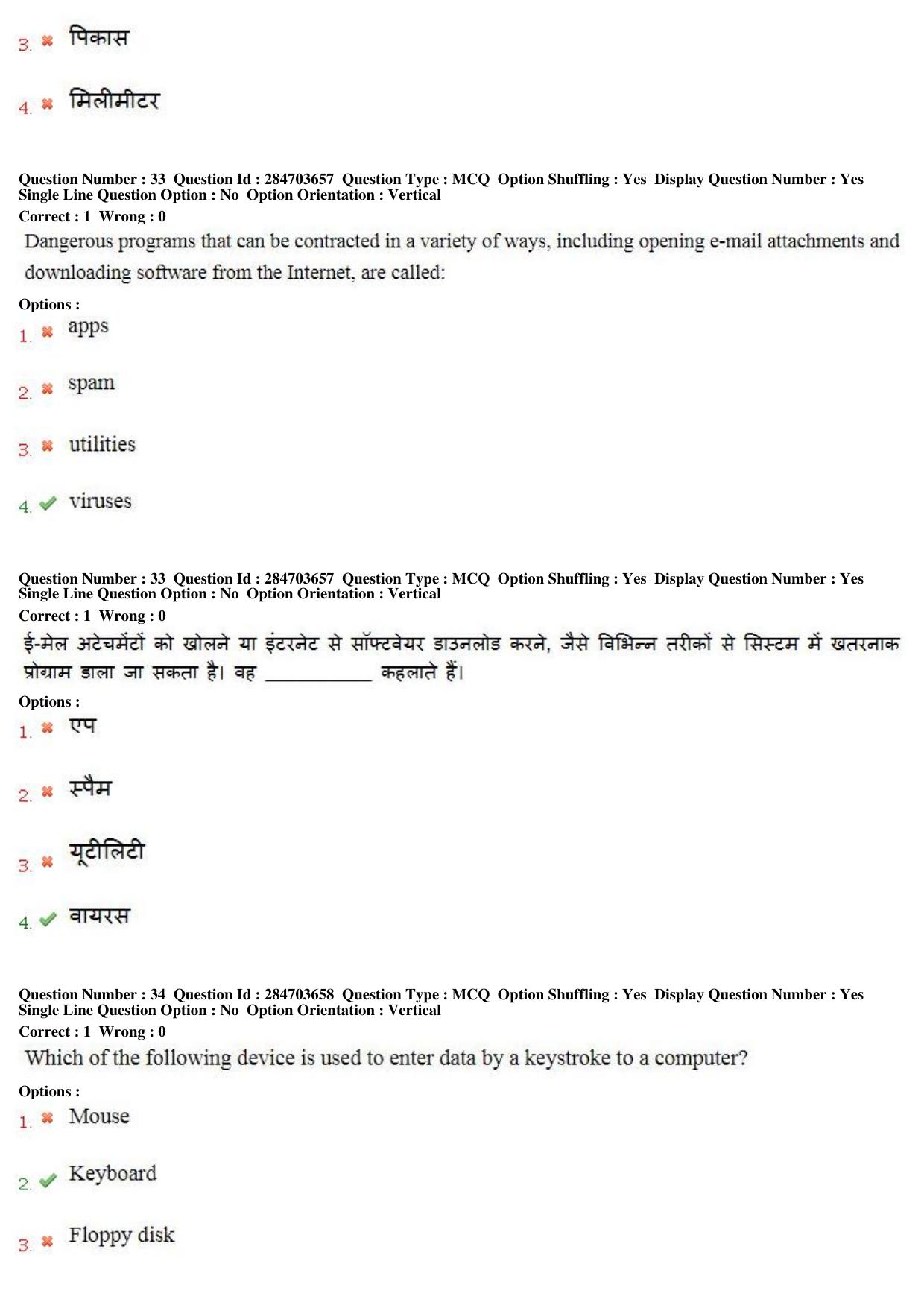 3. ✖ पिकास

4. ✖ मिलीमीटर

Question Number : 33 Question Id : 284703657 Question Type : MCQ Option Shuffling : Yes Display Question Number : Yes
Single Line Question Option : No Option Orientation : Vertical
Correct : 1 Wrong : 0

Dangerous programs that can be contracted in a variety of ways, including opening e-mail attachments and downloading software from the Internet, are called:

Options :
1. ✖ apps

2. ✖ spam

3. ✖ utilities

4. ✔ viruses

Question Number : 33 Question Id : 284703657 Question Type : MCQ Option Shuffling : Yes Display Question Number : Yes
Single Line Question Option : No Option Orientation : Vertical
Correct : 1 Wrong : 0

ई-मेल अटेचमेंटों को खोलने या इंटरनेट से सॉफ्टवेयर डाउनलोड करने, जैसे विभिन्न तरीकों से सिस्टम में खतरनाक प्रोग्राम डाला जा सकता है। वह ____ कहलाते हैं।

Options :
1. ✖ एप

2. ✖ स्पैम

3. ✖ यूटीलिटी

4. ✔ वायरस

Question Number : 34 Question Id : 284703658 Question Type : MCQ Option Shuffling : Yes Display Question Number : Yes
Single Line Question Option : No Option Orientation : Vertical
Correct : 1 Wrong : 0

Which of the following device is used to enter data by a keystroke to a computer?

Options :
1. ✖ Mouse

2. ✔ Keyboard

3. ✖ Floppy disk